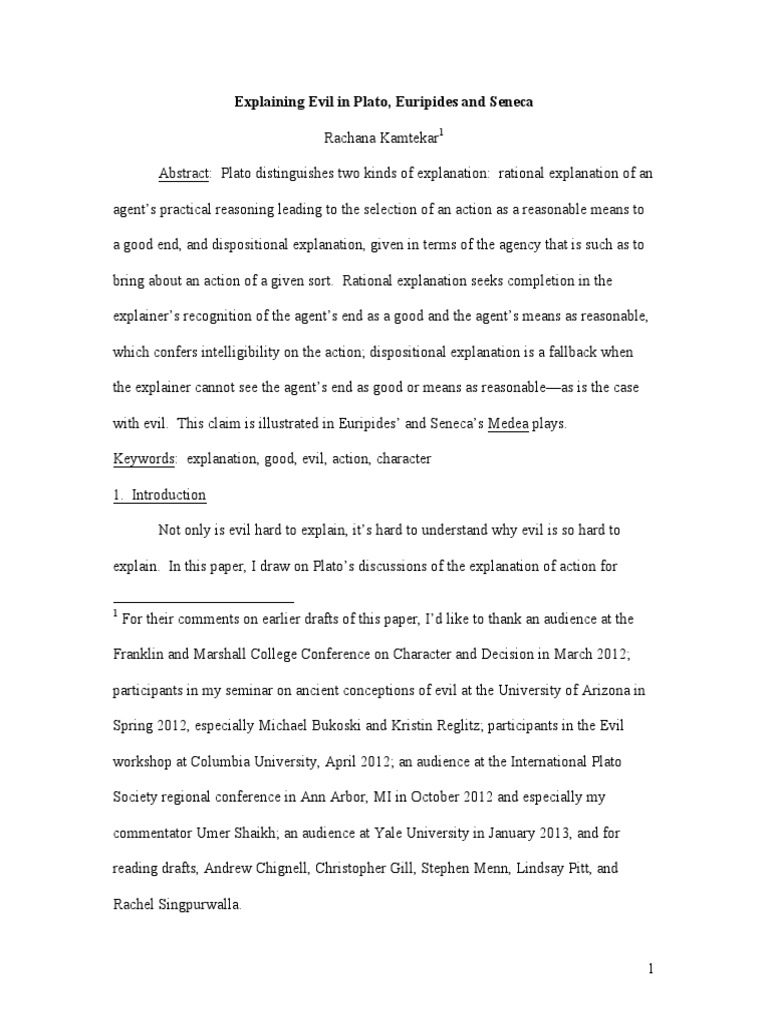 Explaining Evil in Plato, Euripides and Seneca

Rachana Kamtekar$^1$

Abstract: Plato distinguishes two kinds of explanation: rational explanation of an agent's practical reasoning leading to the selection of an action as a reasonable means to a good end, and dispositional explanation, given in terms of the agency that is such as to bring about an action of a given sort. Rational explanation seeks completion in the explainer's recognition of the agent's end as a good and the agent's means as reasonable, which confers intelligibility on the action; dispositional explanation is a fallback when the explainer cannot see the agent's end as good or means as reasonable—as is the case with evil. This claim is illustrated in Euripides' and Seneca's Medea plays.

Keywords: explanation, good, evil, action, character

1. Introduction

Not only is evil hard to explain, it's hard to understand why evil is so hard to explain. In this paper, I draw on Plato's discussions of the explanation of action for

$^1$ For their comments on earlier drafts of this paper, I'd like to thank an audience at the Franklin and Marshall College Conference on Character and Decision in March 2012; participants in my seminar on ancient conceptions of evil at the University of Arizona in Spring 2012, especially Michael Bukoski and Kristin Reglitz; participants in the Evil workshop at Columbia University, April 2012; an audience at the International Plato Society regional conference in Ann Arbor, MI in October 2012 and especially my commentator Umer Shaikh; an audience at Yale University in January 2013, and for reading drafts, Andrew Chignell, Christopher Gill, Stephen Menn, Lindsay Pitt, and Rachel Singpurwalla.

1